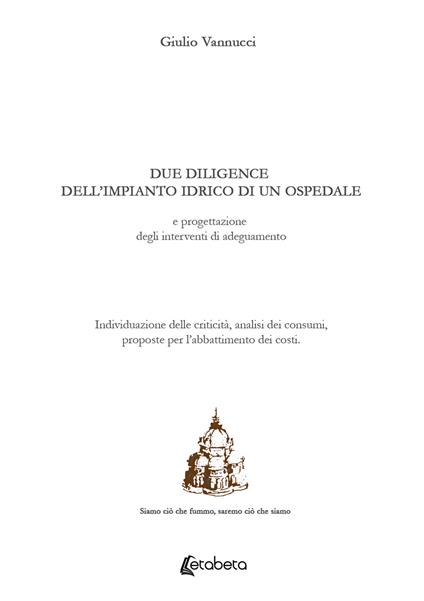 Giulio Vannucci

DUE DILIGENCE
DELL'IMPIANTO IDRICO DI UN OSPEDALE

e progettazione
degli interventi di adeguamento

Individuazione delle criticità, analisi dei consumi,
proposte per l'abbattimento dei costi.

Siamo ciò che fummo, saremo ciò che siamo

Letabeta